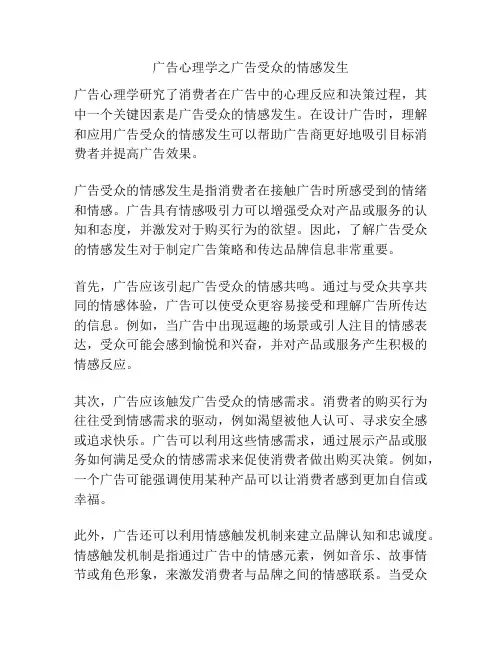 广告心理学之广告受众的情感发生

广告心理学研究了消费者在广告中的心理反应和决策过程，其中一个关键因素是广告受众的情感发生。在设计广告时，理解和应用广告受众的情感发生可以帮助广告商更好地吸引目标消费者并提高广告效果。

广告受众的情感发生是指消费者在接触广告时所感受到的情绪和情感。广告具有情感吸引力可以增强受众对产品或服务的认知和态度，并激发对于购买行为的欲望。因此，了解广告受众的情感发生对于制定广告策略和传达品牌信息非常重要。

首先，广告应该引起广告受众的情感共鸣。通过与受众共享共同的情感体验，广告可以使受众更容易接受和理解广告所传达的信息。例如，当广告中出现逗趣的场景或引人注目的情感表达，受众可能会感到愉悦和兴奋，并对产品或服务产生积极的情感反应。

其次，广告应该触发广告受众的情感需求。消费者的购买行为往往受到情感需求的驱动，例如渴望被他人认可、寻求安全感或追求快乐。广告可以利用这些情感需求，通过展示产品或服务如何满足受众的情感需求来促使消费者做出购买决策。例如，一个广告可能强调使用某种产品可以让消费者感到更加自信或幸福。

此外，广告还可以利用情感触发机制来建立品牌认知和忠诚度。情感触发机制是指通过广告中的情感元素，例如音乐、故事情节或角色形象，来激发消费者与品牌之间的情感联系。当受众